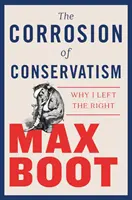 The
CORROSION
of
CONSERVATISM

WHY I LEFT THE RIGHT

MAX
BOOT